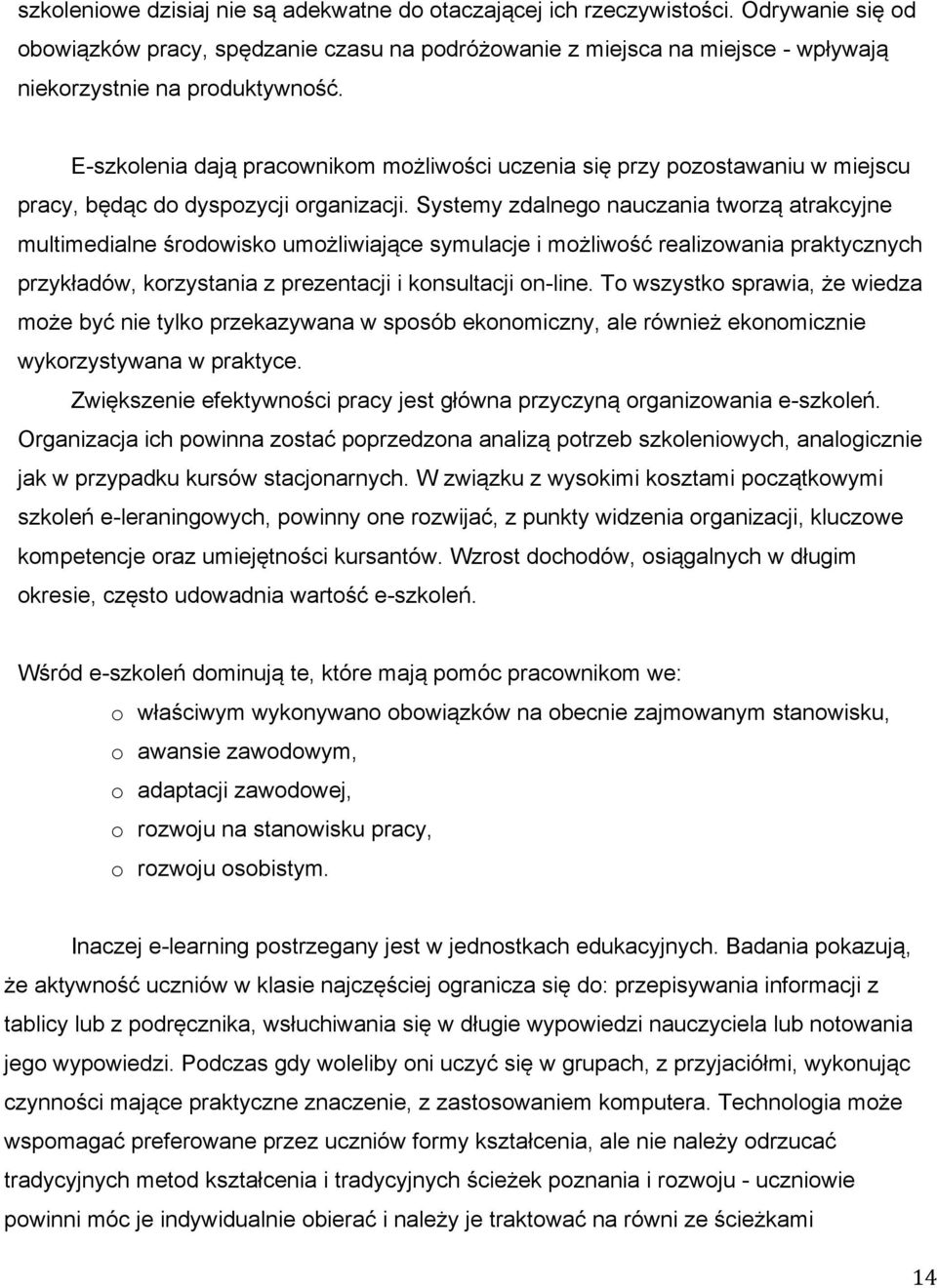 szkoleniowe dzisiaj nie są adekwatne do otaczającej ich rzeczywistości. Odrywanie się od obowiązków pracy, spędzanie czasu na podróżowanie z miejsca na miejsce - wpływają niekorzystnie na produktywność.

E-szkolenia dają pracownikom możliwości uczenia się przy pozostawaniu w miejscu pracy, będąc do dyspozycji organizacji. Systemy zdalnego nauczania tworzą atrakcyjne multimedialne środowisko umożliwiające symulacje i możliwość realizowania praktycznych przykładów, korzystania z prezentacji i konsultacji on-line. To wszystko sprawia, że wiedza może być nie tylko przekazywana w sposób ekonomiczny, ale również ekonomicznie wykorzystywana w praktyce.

Zwiększenie efektywności pracy jest główna przyczyną organizowania e-szkoleń. Organizacja ich powinna zostać poprzedzona analizą potrzeb szkoleniowych, analogicznie jak w przypadku kursów stacjonarnych. W związku z wysokimi kosztami początkowymi szkoleń e-leraningowych, powinny one rozwijać, z punkty widzenia organizacji, kluczowe kompetencje oraz umiejętności kursantów. Wzrost dochodów, osiągalnych w długim okresie, często udowadnia wartość e-szkoleń.

Wśród e-szkoleń dominują te, które mają pomóc pracownikom we:

o właściwym wykonywano obowiązków na obecnie zajmowanym stanowisku,
o awansie zawodowym,
o adaptacji zawodowej,
o rozwoju na stanowisku pracy,
o rozwoju osobistym.

Inaczej e-learning postrzegany jest w jednostkach edukacyjnych. Badania pokazują, że aktywność uczniów w klasie najczęściej ogranicza się do: przepisywania informacji z tablicy lub z podręcznika, wsłuchiwania się w długie wypowiedzi nauczyciela lub notowania jego wypowiedzi. Podczas gdy woleliby oni uczyć się w grupach, z przyjaciółmi, wykonując czynności mające praktyczne znaczenie, z zastosowaniem komputera. Technologia może wspomagać preferowane przez uczniów formy kształcenia, ale nie należy odrzucać tradycyjnych metod kształcenia i tradycyjnych ścieżek poznania i rozwoju - uczniowie powinni móc je indywidualnie obierać i należy je traktować na równi ze ścieżkami

14